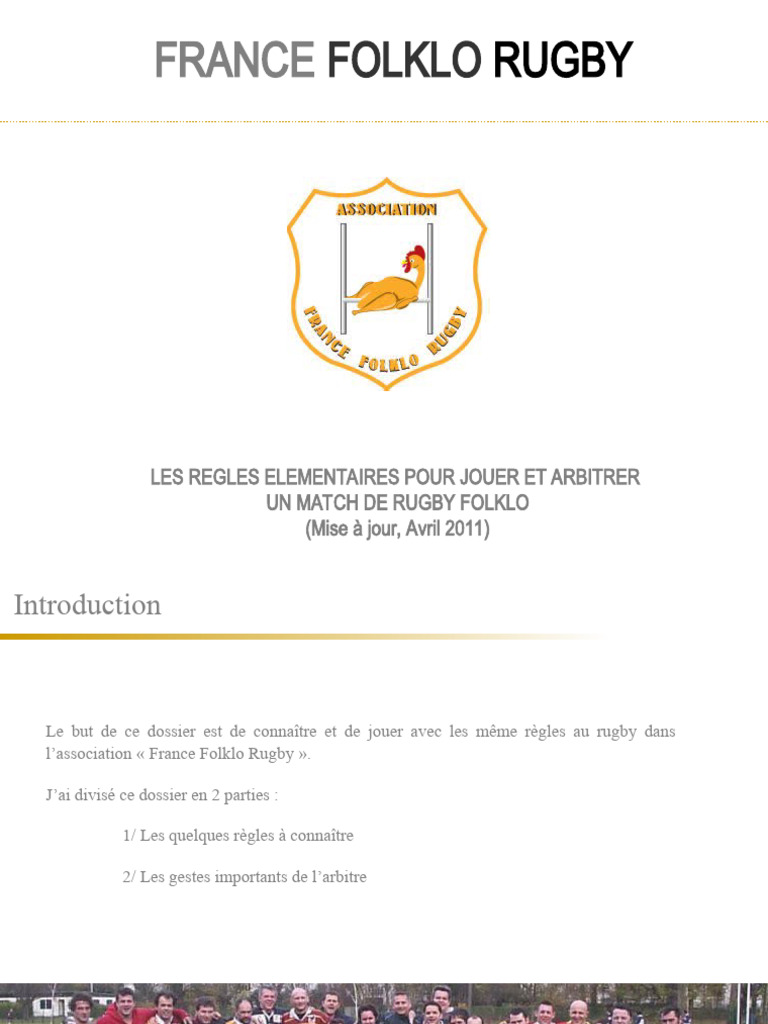 FRANCE FOLKLO RUGBY

ASSOCIATION

FRANCE FOLKLO RUGBY

LES REGLES ELEMENTAIRES POUR JOUER ET ARBITRER
UN MATCH DE RUGBY FOLKLO
(Mise à jour, Avril 2011)

Introduction

Le but de ce dossier est de connaître et de jouer avec les même règles au rugby dans l'association « France Folklo Rugby ».

J'ai divisé ce dossier en 2 parties :

1/ Les quelques règles à connaître

2/ Les gestes importants de l'arbitre